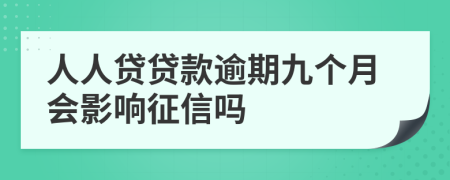 人人贷贷款逾期九个月会影响征信吗